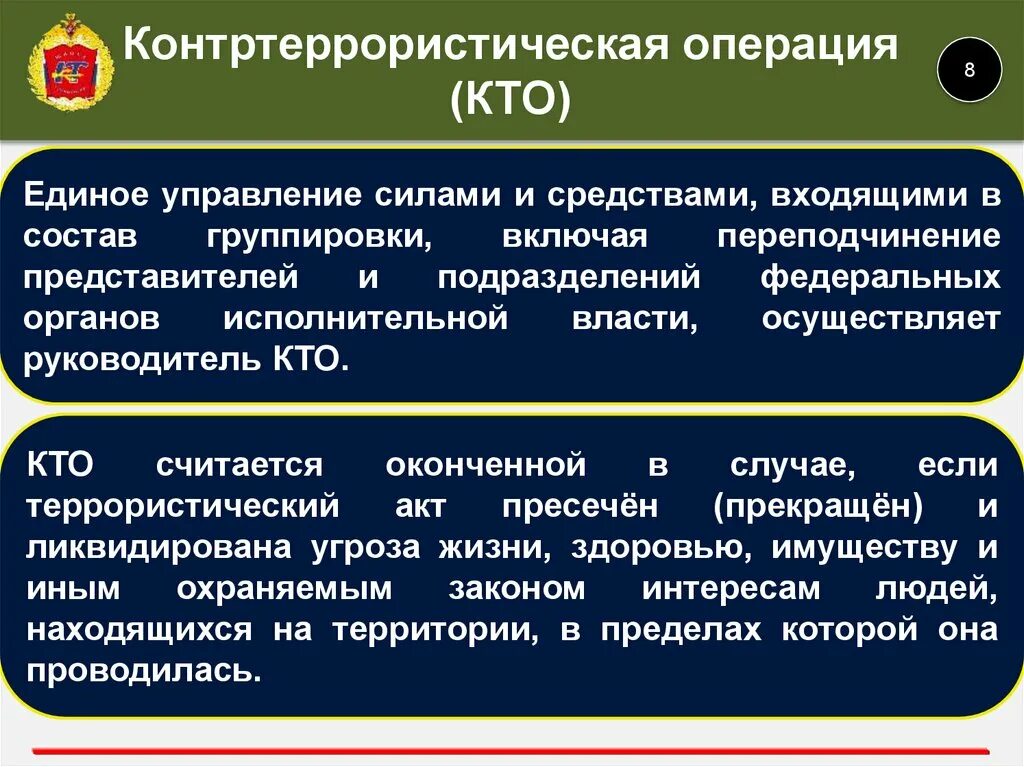 Контртеррористическая операция (КТО)

8

Единое управление силами и средствами, входящими в состав группировки, включая переподчинение представителей и подразделений федеральных органов исполнительной власти, осуществляет руководитель КТО.

КТО считается оконченной в случае, если террористический акт пресечён (прекращён) и ликвидирована угроза жизни, здоровью, имуществу и иным охраняемым законом интересам людей, находящихся на территории, в пределах которой она проводилась.